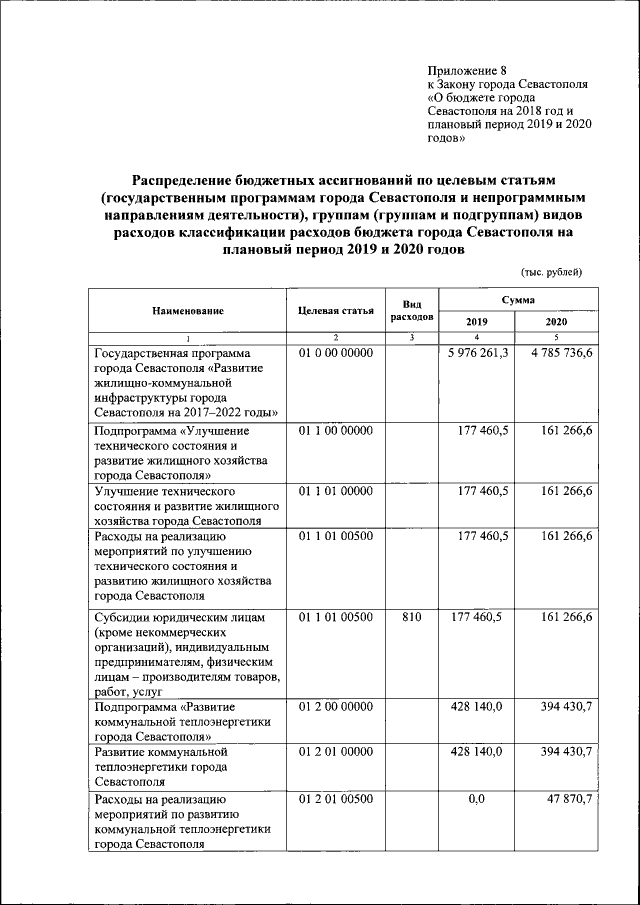 Приложение 8
к Закону города Севастополя «О бюджете города Севастополя на 2018 год и плановый период 2019 и 2020 годов»

Распределение бюджетных ассигнований по целевым статьям (государственным программам города Севастополя и непрограммным направлениям деятельности), группам (группам и подгруппам) видов расходов классификации расходов бюджета города Севастополя на плановый период 2019 и 2020 годов

(тыс. рублей)

| Наименование | Целевая статья | Вид расходов | Сумма 2019 | Сумма 2020 |
|---|---|---|---|---|
| 1 | 2 | 3 | 4 | 5 |
| Государственная программа города Севастополя «Развитие жилищно-коммунальной инфраструктуры города Севастополя на 2017–2022 годы» | 01 0 00 00000 | | 5 976 261,3 | 4 785 736,6 |
| Подпрограмма «Улучшение технического состояния и развитие жилищного хозяйства города Севастополя» | 01 1 00 00000 | | 177 460,5 | 161 266,6 |
| Улучшение технического состояния и развитие жилищного хозяйства города Севастополя | 01 1 01 00000 | | 177 460,5 | 161 266,6 |
| Расходы на реализацию мероприятий по улучшению технического состояния и развитию жилищного хозяйства города Севастополя | 01 1 01 00500 | | 177 460,5 | 161 266,6 |
| Субсидии юридическим лицам (кроме некоммерческих организаций), индивидуальным предпринимателям, физическим лицам – производителям товаров, работ, услуг | 01 1 01 00500 | 810 | 177 460,5 | 161 266,6 |
| Подпрограмма «Развитие коммунальной теплоэнергетики города Севастополя» | 01 2 00 00000 | | 428 140,0 | 394 430,7 |
| Развитие коммунальной теплоэнергетики города Севастополя | 01 2 01 00000 | | 428 140,0 | 394 430,7 |
| Расходы на реализацию мероприятий по развитию коммунальной теплоэнергетики города Севастополя | 01 2 01 00500 | | 0,0 | 47 870,7 |